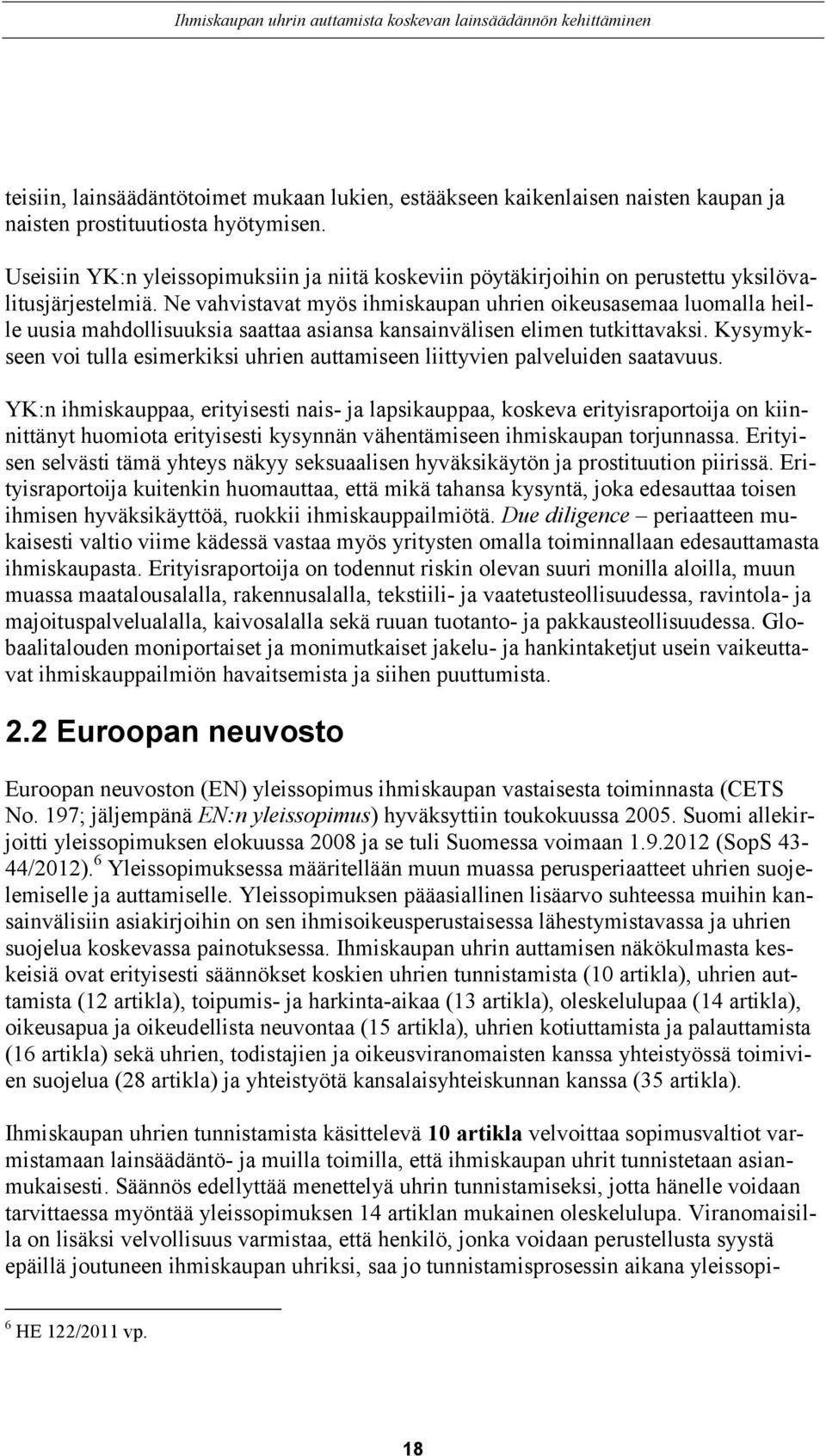 Ihmiskaupan uhrin auttamista koskevan lainsäädännön kehittäminen

teisiin, lainsäädäntötoimet mukaan lukien, estääkseen kaikenlaisen naisten kaupan ja naisten prostituutiosta hyötymisen.

Useisiin YK:n yleissopimuksiin ja niitä koskeviin pöytäkirjoihin on perustettu yksilövalitusjärjestelmiä. Ne vahvistavat myös ihmiskaupan uhrien oikeusasemaa luomalla heille uusia mahdollisuuksia saattaa asiansa kansainvälisen elimen tutkittavaksi. Kysymykseen voi tulla esimerkiksi uhrien auttamiseen liittyvien palveluiden saatavuus.

YK:n ihmiskauppaa, erityisesti nais- ja lapsikauppaa, koskeva erityisraportoija on kiinnittänyt huomiota erityisesti kysynnän vähentämiseen ihmiskaupan torjunnassa. Erityisen selvästi tämä yhteys näkyy seksuaalisen hyväksikäytön ja prostituution piirissä. Erityisraportoija kuitenkin huomauttaa, että mikä tahansa kysyntä, joka edesauttaa toisen ihmisen hyväksikäyttöä, ruokkii ihmiskauppailmiötä. Due diligence – periaatteen mukaisesti valtio viime kädessä vastaa myös yritysten omalla toiminnallaan edesauttamasta ihmiskaupasta. Erityisraportoija on todennut riskin olevan suuri monilla aloilla, muun muassa maatalousalalla, rakennusalalla, tekstiili- ja vaatetusteollisuudessa, ravintola- ja majoituspalvelualalla, kaivosalalla sekä ruuan tuotanto- ja pakkausteollisuudessa. Globaalitalouden moniportaiset ja monimutkaiset jakelu- ja hankintaketjut usein vaikeuttavat ihmiskauppailmiön havaitsemista ja siihen puuttumista.

2.2 Euroopan neuvosto

Euroopan neuvoston (EN) yleissopimus ihmiskaupan vastaisesta toiminnasta (CETS No. 197; jäljempänä EN:n yleissopimus) hyväksyttiin toukokuussa 2005. Suomi allekirjoitti yleissopimuksen elokuussa 2008 ja se tuli Suomessa voimaan 1.9.2012 (SopS 43-44/2012).$^6$ Yleissopimuksessa määritellään muun muassa perusperiaatteet uhrien suojelemiselle ja auttamiselle. Yleissopimuksen pääasiallinen lisäarvo suhteessa muihin kansainvälisiin asiakirjoihin on sen ihmisoikeusperustaisessa lähestymistavassa ja uhrien suojelua koskevassa painotuksessa. Ihmiskaupan uhrin auttamisen näkökulmasta keskeisiä ovat erityisesti säännökset koskien uhrien tunnistamista (10 artikla), uhrien auttamista (12 artikla), toipumis- ja harkinta-aikaa (13 artikla), oleskelulupaa (14 artikla), oikeusapua ja oikeudellista neuvontaa (15 artikla), uhrien kotiuttamista ja palauttamista (16 artikla) sekä uhrien, todistajien ja oikeusviranomaisten kanssa yhteistyössä toimivien suojelua (28 artikla) ja yhteistyötä kansalaisyhteiskunnan kanssa (35 artikla).

Ihmiskaupan uhrien tunnistamista käsittelevä 10 artikla velvoittaa sopimusvaltiot varmistamaan lainsäädäntö- ja muilla toimilla, että ihmiskaupan uhrit tunnistetaan asianmukaisesti. Säännös edellyttää menettelyä uhrin tunnistamiseksi, jotta hänelle voidaan tarvittaessa myöntää yleissopimuksen 14 artiklan mukainen oleskelulupa. Viranomaisilla on lisäksi velvollisuus varmistaa, että henkilö, jonka voidaan perustellusta syystä epäillä joutuneen ihmiskaupan uhriksi, saa jo tunnistamisprosessin aikana yleissopi-

$^6$ HE 122/2011 vp.

18